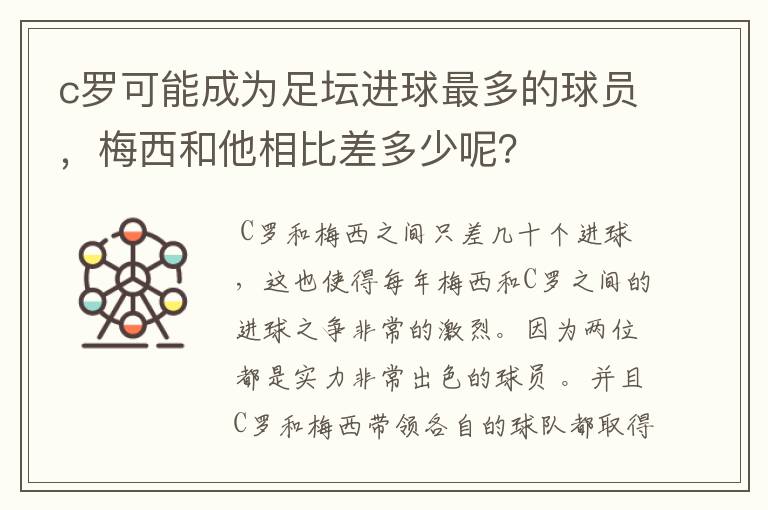 c罗可能成为足坛进球最多的球员，梅西和他相比差多少呢?

C罗和梅西之间只差几十个进球，这也使得每年梅西和C罗之间的进球之争非常的激烈。因为两位都是实力非常出色的球员。并且C罗和梅西带领各自的球队都取得